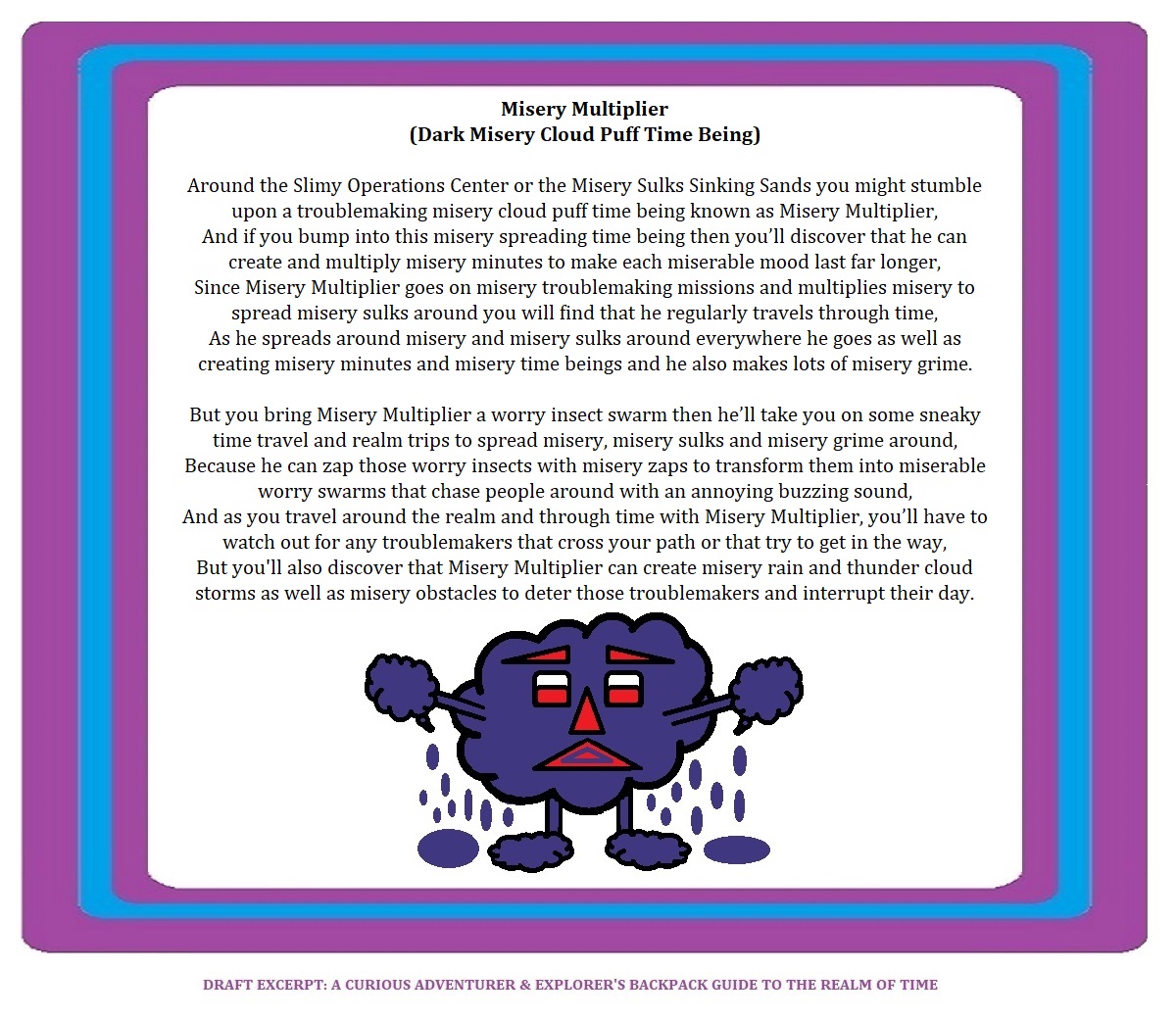 Misery Multiplier
(Dark Misery Cloud Puff Time Being)

Around the Slimy Operations Center or the Misery Sulks Sinking Sands you might stumble upon a troublemaking misery cloud puff time being known as Misery Multiplier,
And if you bump into this misery spreading time being then you'll discover that he can create and multiply misery minutes to make each miserable mood last far longer,
Since Misery Multiplier goes on misery troublemaking missions and multiplies misery to spread misery sulks around you will find that he regularly travels through time,
As he spreads around misery and misery sulks around everywhere he goes as well as creating misery minutes and misery time beings and he also makes lots of misery grime.

But you bring Misery Multiplier a worry insect swarm then he'll take you on some sneaky time travel and realm trips to spread misery, misery sulks and misery grime around,
Because he can zap those worry insects with misery zaps to transform them into miserable worry swarms that chase people around with an annoying buzzing sound,
And as you travel around the realm and through time with Misery Multiplier, you'll have to watch out for any troublemakers that cross your path or that try to get in the way,
But you'll also discover that Misery Multiplier can create misery rain and thunder cloud storms as well as misery obstacles to deter those troublemakers and interrupt their day.

DRAFT EXCERPT: A CURIOUS ADVENTURER & EXPLORER'S BACKPACK GUIDE TO THE REALM OF TIME